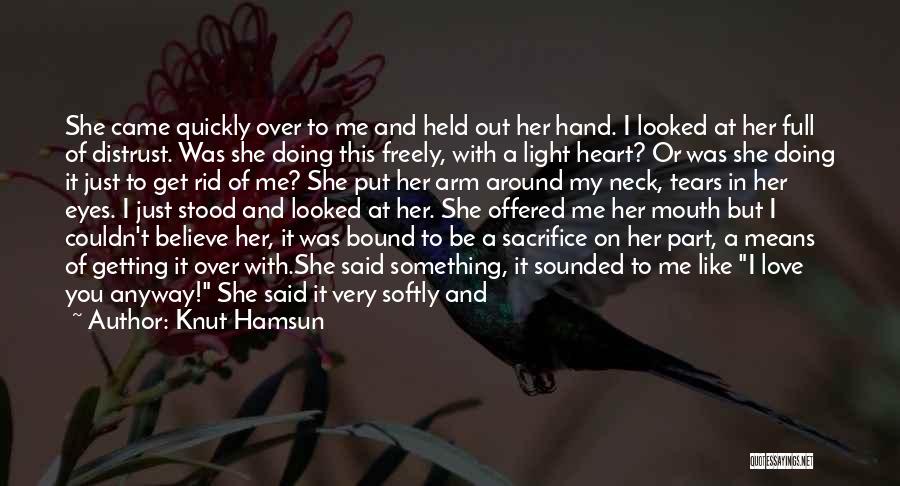 She came quickly over to me and held out her hand. I looked at her full of distrust. Was she doing this freely, with a light heart? Or was she doing it just to get rid of me? She put her arm around my neck, tears in her eyes. I just stood and looked at her. She offered me her mouth but I couldn't believe her, it was bound to be a sacrifice on her part, a means of getting it over with.She said something, it sounded to me like "I love you anyway!" She said it very softly and

~ Author: Knut Hamsun

QUOTESSAYINGS.NET